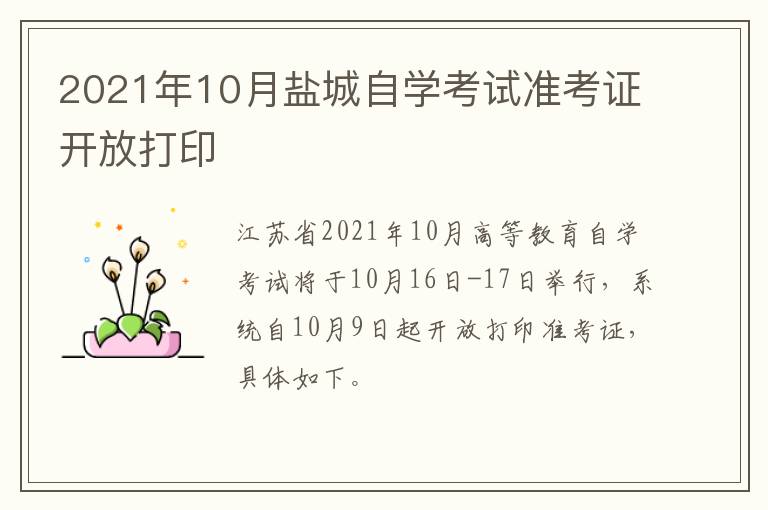 2021年10月盐城自学考试准考证开放打印

江苏省2021年10月高等教育自学考试将于10月16日-17日举行，系统自10月9日起开放打印准考证，具体如下。